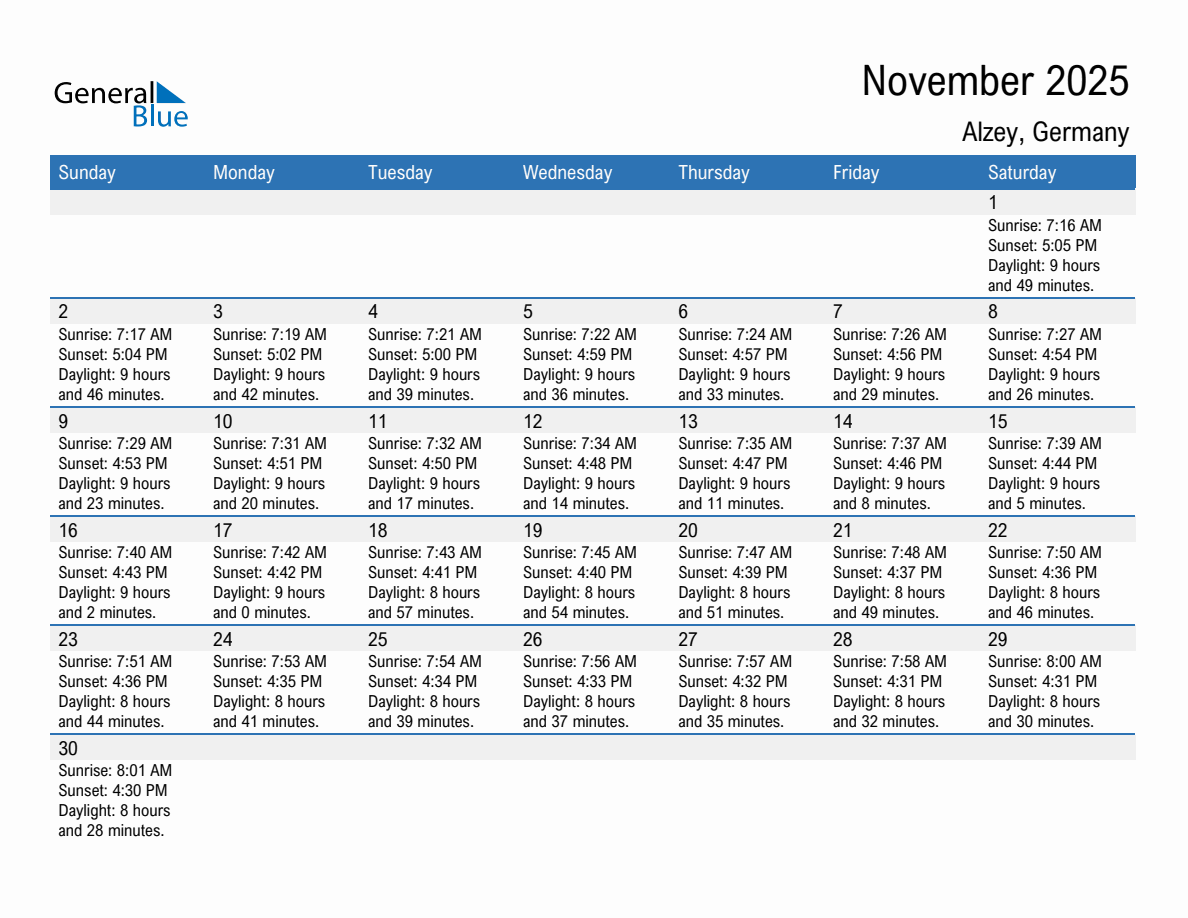 General Blue

November 2025

Alzey, Germany

| Sunday | Monday | Tuesday | Wednesday | Thursday | Friday | Saturday |
|---|---|---|---|---|---|---|
| | | | | | | 1 Sunrise: 7:16 AM Sunset: 5:05 PM Daylight: 9 hours and 49 minutes. |
| 2 Sunrise: 7:17 AM Sunset: 5:04 PM Daylight: 9 hours and 46 minutes. | 3 Sunrise: 7:19 AM Sunset: 5:02 PM Daylight: 9 hours and 42 minutes. | 4 Sunrise: 7:21 AM Sunset: 5:00 PM Daylight: 9 hours and 39 minutes. | 5 Sunrise: 7:22 AM Sunset: 4:59 PM Daylight: 9 hours and 36 minutes. | 6 Sunrise: 7:24 AM Sunset: 4:57 PM Daylight: 9 hours and 33 minutes. | 7 Sunrise: 7:26 AM Sunset: 4:56 PM Daylight: 9 hours and 29 minutes. | 8 Sunrise: 7:27 AM Sunset: 4:54 PM Daylight: 9 hours and 26 minutes. |
| 9 Sunrise: 7:29 AM Sunset: 4:53 PM Daylight: 9 hours and 23 minutes. | 10 Sunrise: 7:31 AM Sunset: 4:51 PM Daylight: 9 hours and 20 minutes. | 11 Sunrise: 7:32 AM Sunset: 4:50 PM Daylight: 9 hours and 17 minutes. | 12 Sunrise: 7:34 AM Sunset: 4:48 PM Daylight: 9 hours and 14 minutes. | 13 Sunrise: 7:35 AM Sunset: 4:47 PM Daylight: 9 hours and 11 minutes. | 14 Sunrise: 7:37 AM Sunset: 4:46 PM Daylight: 9 hours and 8 minutes. | 15 Sunrise: 7:39 AM Sunset: 4:44 PM Daylight: 9 hours and 5 minutes. |
| 16 Sunrise: 7:40 AM Sunset: 4:43 PM Daylight: 9 hours and 2 minutes. | 17 Sunrise: 7:42 AM Sunset: 4:42 PM Daylight: 9 hours and 0 minutes. | 18 Sunrise: 7:43 AM Sunset: 4:41 PM Daylight: 8 hours and 57 minutes. | 19 Sunrise: 7:45 AM Sunset: 4:40 PM Daylight: 8 hours and 54 minutes. | 20 Sunrise: 7:47 AM Sunset: 4:39 PM Daylight: 8 hours and 51 minutes. | 21 Sunrise: 7:48 AM Sunset: 4:37 PM Daylight: 8 hours and 49 minutes. | 22 Sunrise: 7:50 AM Sunset: 4:36 PM Daylight: 8 hours and 46 minutes. |
| 23 Sunrise: 7:51 AM Sunset: 4:36 PM Daylight: 8 hours and 44 minutes. | 24 Sunrise: 7:53 AM Sunset: 4:35 PM Daylight: 8 hours and 41 minutes. | 25 Sunrise: 7:54 AM Sunset: 4:34 PM Daylight: 8 hours and 39 minutes. | 26 Sunrise: 7:56 AM Sunset: 4:33 PM Daylight: 8 hours and 37 minutes. | 27 Sunrise: 7:57 AM Sunset: 4:32 PM Daylight: 8 hours and 35 minutes. | 28 Sunrise: 7:58 AM Sunset: 4:31 PM Daylight: 8 hours and 32 minutes. | 29 Sunrise: 8:00 AM Sunset: 4:31 PM Daylight: 8 hours and 30 minutes. |
| 30 Sunrise: 8:01 AM Sunset: 4:30 PM Daylight: 8 hours and 28 minutes. | | | | | | |